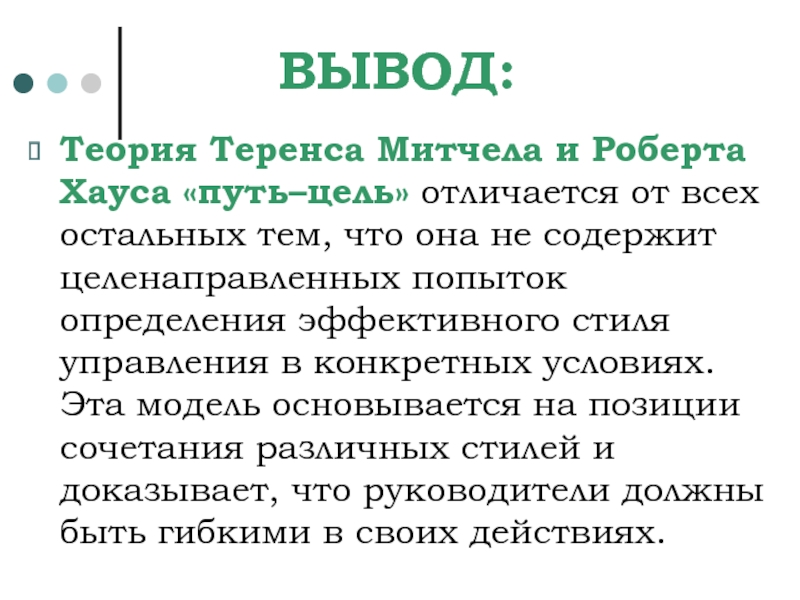 ВЫВОД:

Теория Теренса Митчела и Роберта Хауса «путь–цель» отличается от всех остальных тем, что она не содержит целенаправленных попыток определения эффективного стиля управления в конкретных условиях. Эта модель основывается на позиции сочетания различных стилей и доказывает, что руководители должны быть гибкими в своих действиях.